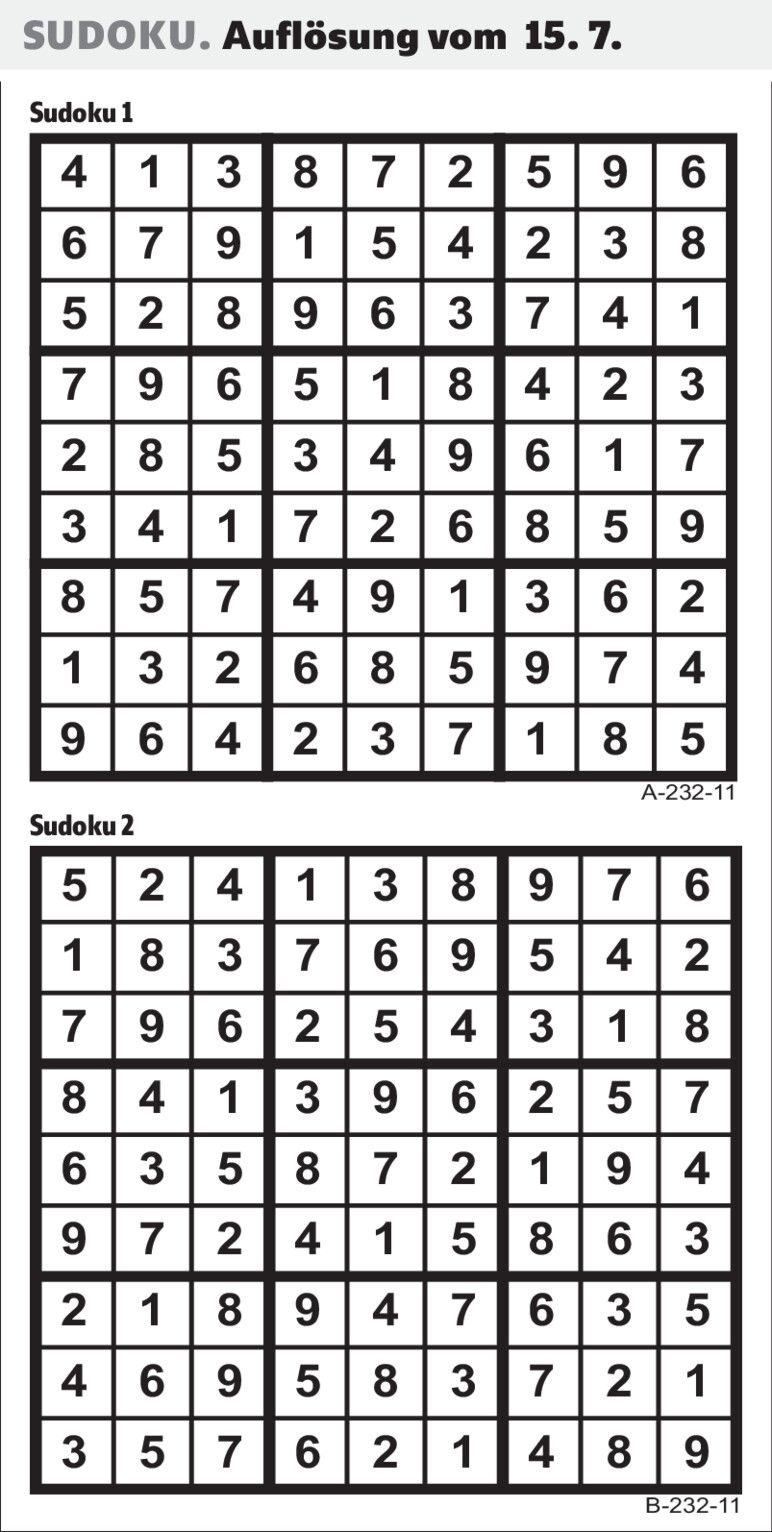 SUDOKU. Auflösung vom 15. 7.

Sudoku 1

| 4 | 1 | 3 | 8 | 7 | 2 | 5 | 9 | 6 |
|---|---|---|---|---|---|---|---|---|
| 6 | 7 | 9 | 1 | 5 | 4 | 2 | 3 | 8 |
| 5 | 2 | 8 | 9 | 6 | 3 | 7 | 4 | 1 |
| 7 | 9 | 6 | 5 | 1 | 8 | 4 | 2 | 3 |
| 2 | 8 | 5 | 3 | 4 | 9 | 6 | 1 | 7 |
| 3 | 4 | 1 | 7 | 2 | 6 | 8 | 5 | 9 |
| 8 | 5 | 7 | 4 | 9 | 1 | 3 | 6 | 2 |
| 1 | 3 | 2 | 6 | 8 | 5 | 9 | 7 | 4 |
| 9 | 6 | 4 | 2 | 3 | 7 | 1 | 8 | 5 |

A-232-11

Sudoku 2

| 5 | 2 | 4 | 1 | 3 | 8 | 9 | 7 | 6 |
|---|---|---|---|---|---|---|---|---|
| 1 | 8 | 3 | 7 | 6 | 9 | 5 | 4 | 2 |
| 7 | 9 | 6 | 2 | 5 | 4 | 3 | 1 | 8 |
| 8 | 4 | 1 | 3 | 9 | 6 | 2 | 5 | 7 |
| 6 | 3 | 5 | 8 | 7 | 2 | 1 | 9 | 4 |
| 9 | 7 | 2 | 4 | 1 | 5 | 8 | 6 | 3 |
| 2 | 1 | 8 | 9 | 4 | 7 | 6 | 3 | 5 |
| 4 | 6 | 9 | 5 | 8 | 3 | 7 | 2 | 1 |
| 3 | 5 | 7 | 6 | 2 | 1 | 4 | 8 | 9 |

B-232-11